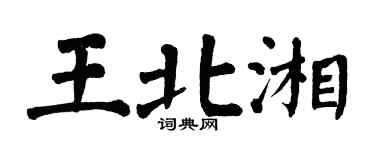 王北湘

词典网